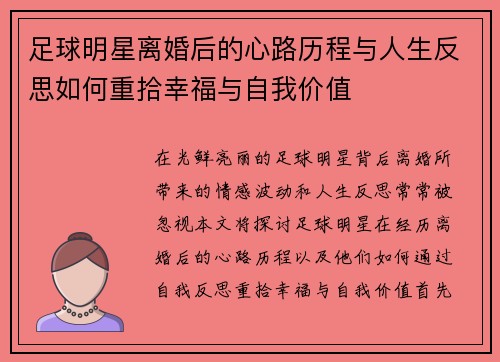 足球明星离婚后的心路历程与人生反思如何重拾幸福与自我价值

在光鲜亮丽的足球明星背后离婚所带来的情感波动和人生反思常常被忽视本文将探讨足球明星在经历离婚后的心路历程以及他们如何通过自我反思重拾幸福与自我价值首先